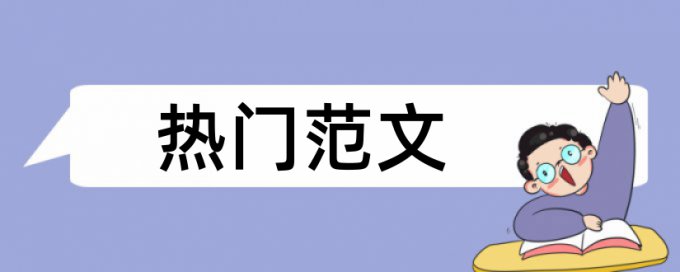 热门范文